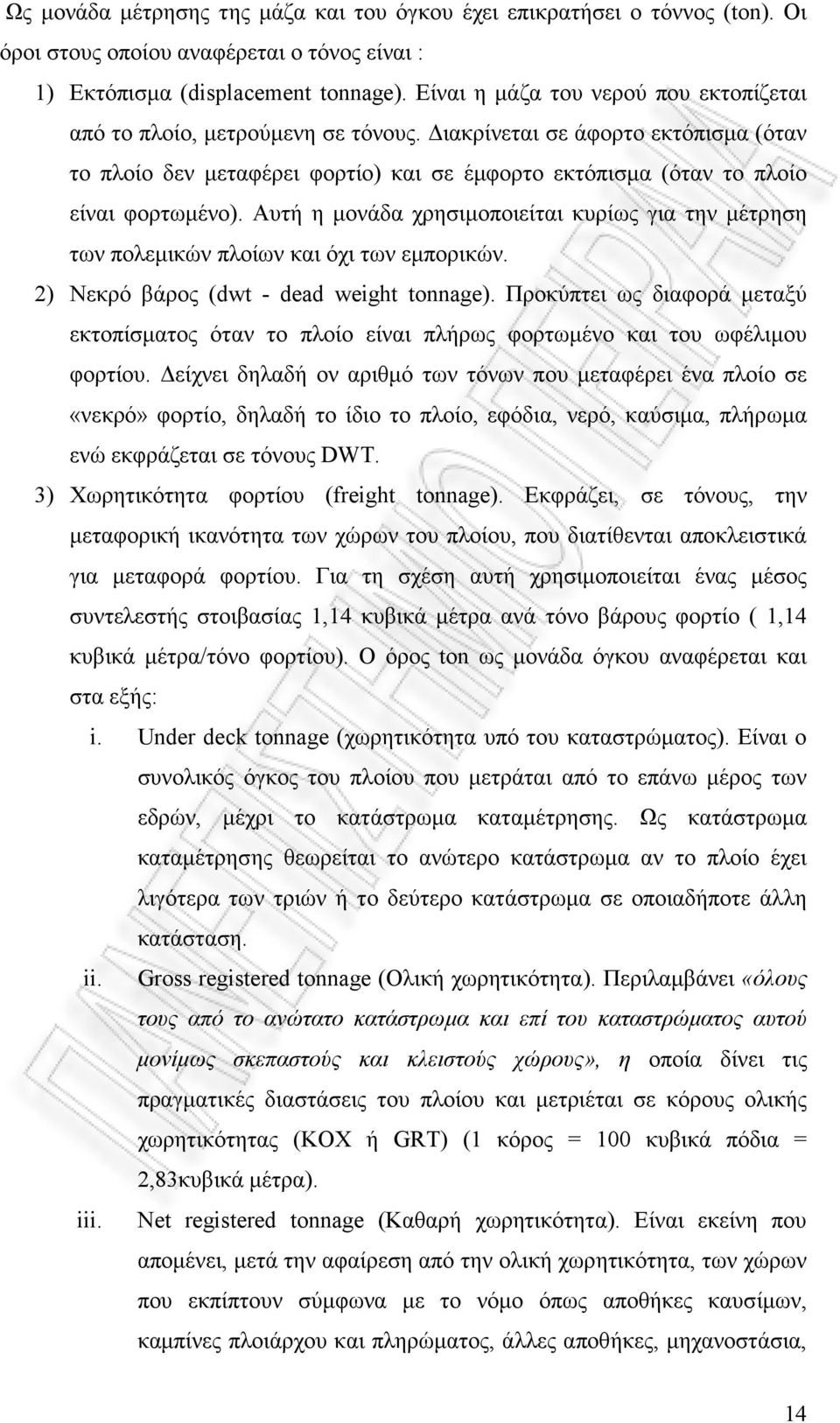 Ως μονάδα μέτρησης της μάζα και του όγκου έχει επικρατήσει ο τόννος (ton). Οι όροι στους οποίου αναφέρεται ο τόνος είναι :

1) Εκτόπισμα (displacement tonnage). Είναι η μάζα του νερού που εκτοπίζεται από το πλοίο, μετρούμενη σε τόνους. Διακρίνεται σε άφορτο εκτόπισμα (όταν το πλοίο δεν μεταφέρει φορτίο) και σε έμφορτο εκτόπισμα (όταν το πλοίο είναι φορτωμένο). Αυτή η μονάδα χρησιμοποιείται κυρίως για την μέτρηση των πολεμικών πλοίων και όχι των εμπορικών.

2) Νεκρό βάρος (dwt - dead weight tonnage). Προκύπτει ως διαφορά μεταξύ εκτοπίσματος όταν το πλοίο είναι πλήρως φορτωμένο και του ωφέλιμου φορτίου. Δείχνει δηλαδή ον αριθμό των τόνων που μεταφέρει ένα πλοίο σε «νεκρό» φορτίο, δηλαδή το ίδιο το πλοίο, εφόδια, νερό, καύσιμα, πλήρωμα ενώ εκφράζεται σε τόνους DWT.

3) Χωρητικότητα φορτίου (freight tonnage). Εκφράζει, σε τόνους, την μεταφορική ικανότητα των χώρων του πλοίου, που διατίθενται αποκλειστικά για μεταφορά φορτίου. Για τη σχέση αυτή χρησιμοποιείται ένας μέσος συντελεστής στοιβασίας 1,14 κυβικά μέτρα ανά τόνο βάρους φορτίο ( 1,14 κυβικά μέτρα/τόνο φορτίου). Ο όρος ton ως μονάδα όγκου αναφέρεται και στα εξής:

i. Under deck tonnage (χωρητικότητα υπό του καταστρώματος). Είναι ο συνολικός όγκος του πλοίου που μετράται από το επάνω μέρος των εδρών, μέχρι το κατάστρωμα καταμέτρησης. Ως κατάστρωμα καταμέτρησης θεωρείται το ανώτερο κατάστρωμα αν το πλοίο έχει λιγότερα των τριών ή το δεύτερο κατάστρωμα σε οποιαδήποτε άλλη κατάσταση.

ii. Gross registered tonnage (Ολική χωρητικότητα). Περιλαμβάνει «όλους τους από το ανώτατο κατάστρωμα και επί του καταστρώματος αυτού μονίμως σκεπαστούς και κλειστούς χώρους», η οποία δίνει τις πραγματικές διαστάσεις του πλοίου και μετριέται σε κόρους ολικής χωρητικότητας (ΚΟΧ ή GRT) (1 κόρος = 100 κυβικά πόδια = 2,83κυβικά μέτρα).

iii. Net registered tonnage (Καθαρή χωρητικότητα). Είναι εκείνη που απομένει, μετά την αφαίρεση από την ολική χωρητικότητα, των χώρων που εκπίπτουν σύμφωνα με το νόμο όπως αποθήκες καυσίμων, καμπίνες πλοιάρχου και πληρώματος, άλλες αποθήκες, μηχανοστάσια,

14